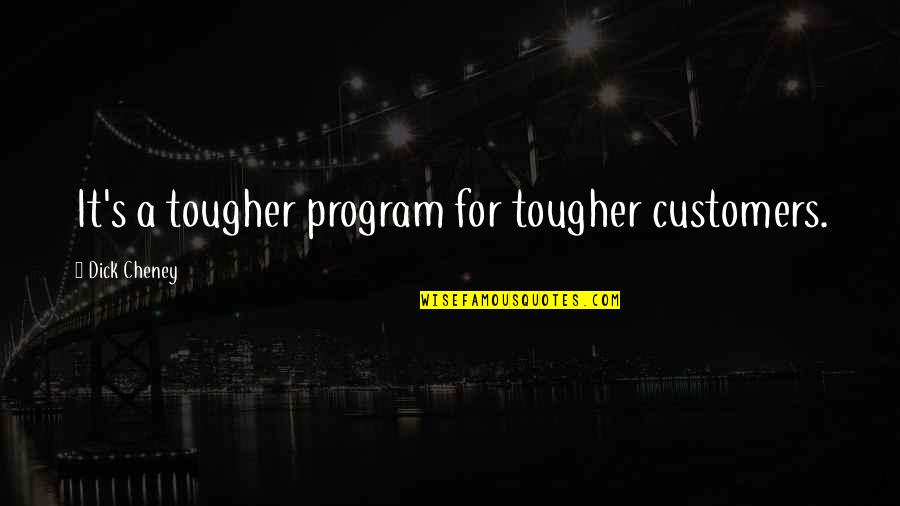 It's a tougher program for tougher customers.

Dick Cheney

WISEFAMOUSQUOTES.COM